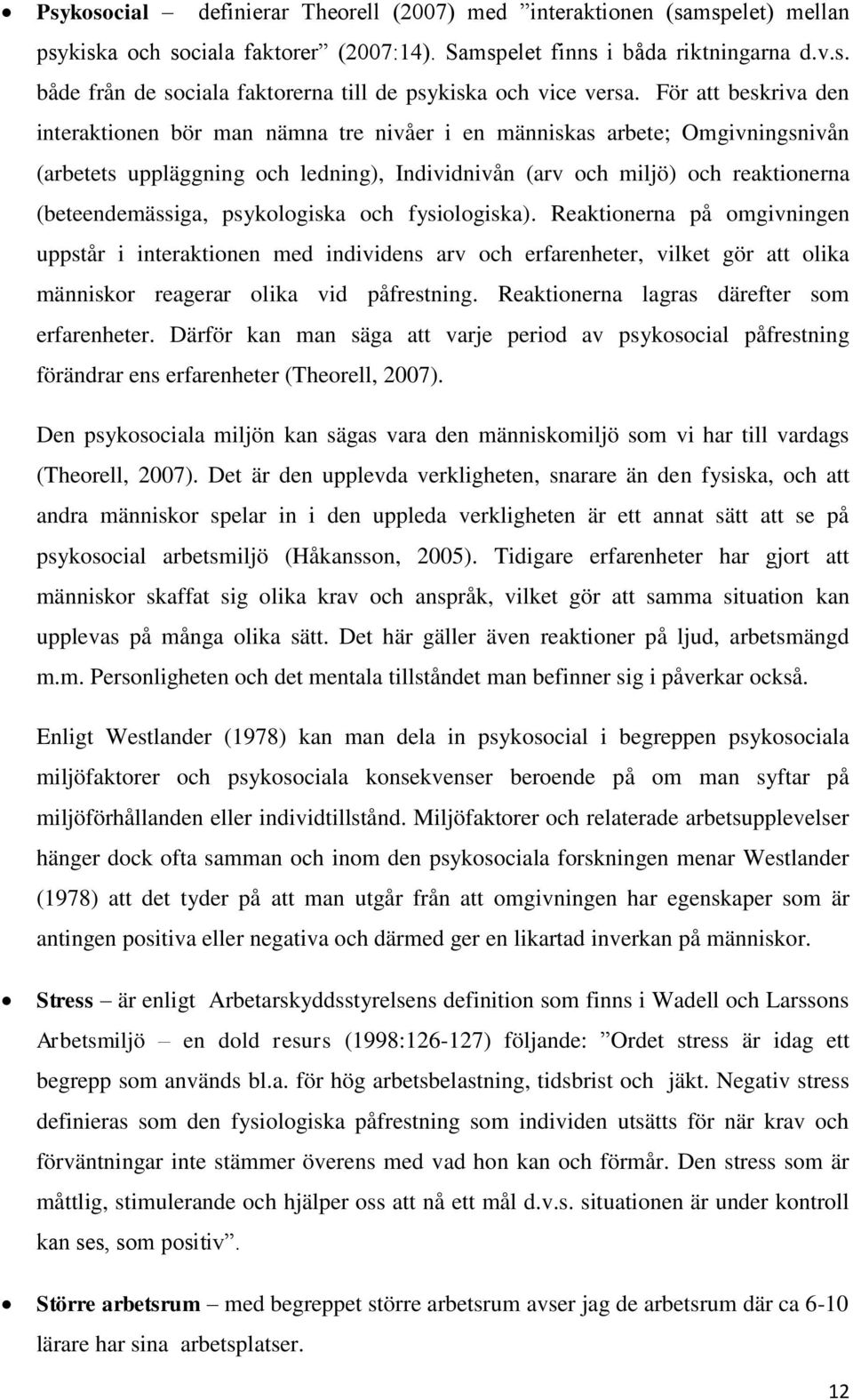 • Psykosocial – definierar Theorell (2007) med ”interaktionen (samspelet) mellan psykiska och sociala faktorer” (2007:14). Samspelet finns i båda riktningarna d.v.s. både från de sociala faktorerna till de psykiska och vice versa. För att beskriva den interaktionen bör man nämna tre nivåer i en människas arbete; Omgivningsnivån (arbetets uppläggning och ledning), Individnivån (arv och miljö) och reaktionerna (beteendemässiga, psykologiska och fysiologiska). Reaktionerna på omgivningen uppstår i interaktionen med individens arv och erfarenheter, vilket gör att olika människor reagerar olika vid påfrestning. Reaktionerna lagras därefter som erfarenheter. Därför kan man säga att varje period av psykosocial påfrestning förändrar ens erfarenheter (Theorell, 2007).

Den psykosociala miljön kan sägas vara den människomiljö som vi har till vardags (Theorell, 2007). Det är den upplevda verkligheten, snarare än den fysiska, och att andra människor spelar in i den uppleda verkligheten är ett annat sätt att se på psykosocial arbetsmiljö (Håkansson, 2005). Tidigare erfarenheter har gjort att människor skaffat sig olika krav och anspråk, vilket gör att samma situation kan upplevas på många olika sätt. Det här gäller även reaktioner på ljud, arbetsmängd m.m. Personligheten och det mentala tillståndet man befinner sig i påverkar också.

Enligt Westlander (1978) kan man dela in psykosocial i begreppen psykosociala miljöfaktorer och psykosociala konsekvenser beroende på om man syftar på miljöförhållanden eller individtillstånd. Miljöfaktorer och relaterade arbetsupplevelser hänger dock ofta samman och inom den psykosociala forskningen menar Westlander (1978) att det tyder på att man utgår från att omgivningen har egenskaper som är antingen positiva eller negativa och därmed ger en likartad inverkan på människor.

• Stress – är enligt Arbetarskyddsstyrelsens definition som finns i Wadell och Larssons Arbetsmiljö – en dold resurs (1998:126-127) följande: ”Ordet stress är idag ett begrepp som används bl.a. för hög arbetsbelastning, tidsbrist och jäkt. Negativ stress definieras som den fysiologiska påfrestning som individen utsätts för när krav och förväntningar inte stämmer överens med vad hon kan och förmår. Den stress som är måttlig, stimulerande och hjälper oss att nå ett mål d.v.s. situationen är under kontroll kan ses, som positiv”.

• Större arbetsrum – med begreppet större arbetsrum avser jag de arbetsrum där ca 6-10 lärare har sina arbetsplatser.

12